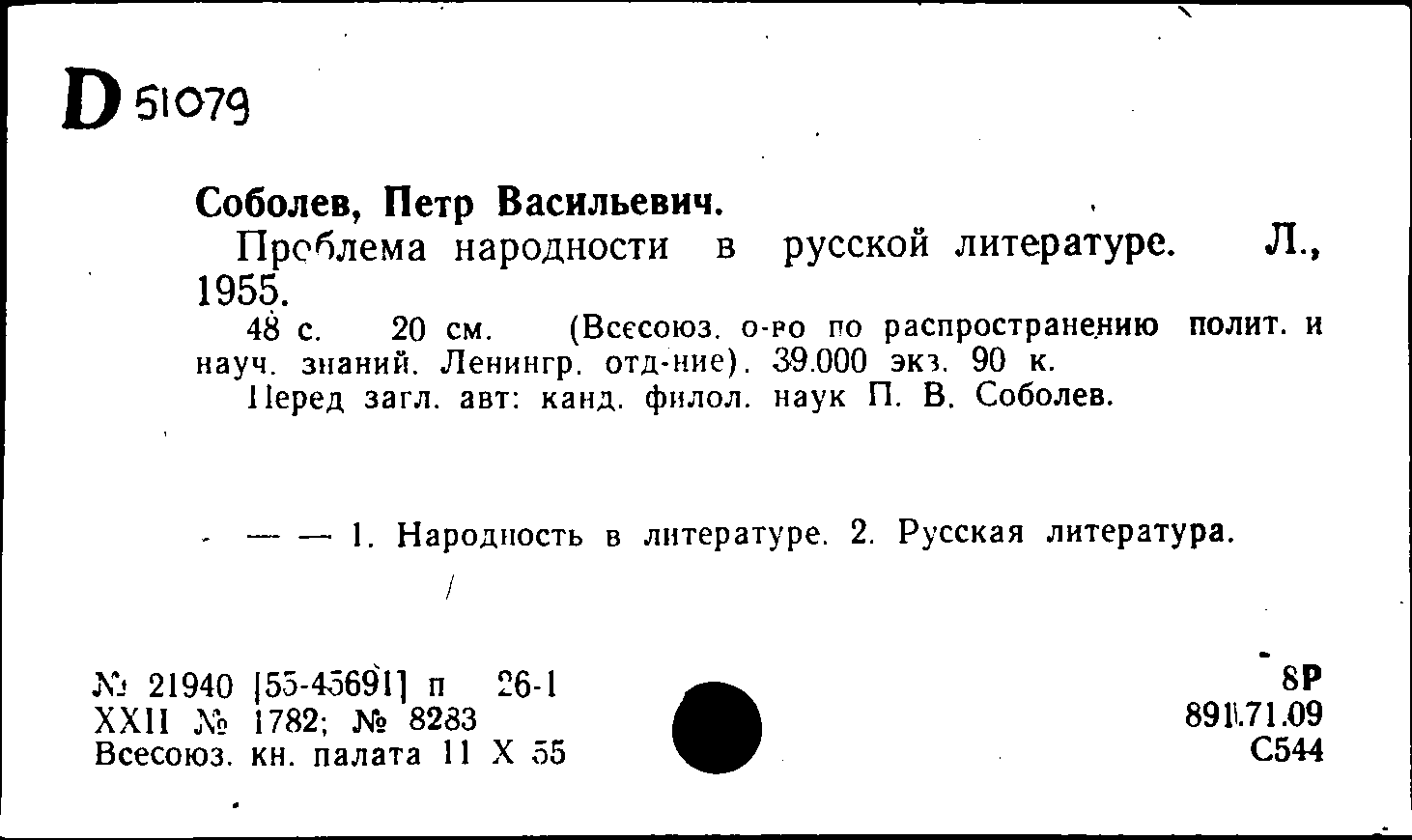 D 51079

Соболев, Петр Васильевич.

Проблема народности в русской литературе. Л., 1955.

48 с. 20 см. (Всесоюз. о-во по распространению полит. и науч. знаний. Ленингр. отд-ние). 39.000 экз. 90 к.

Перед загл. авт: канд. филол. наук П. В. Соболев.

— — 1. Народность в литературе. 2. Русская литература.

№ 21940 [55-45691] п 26-1
XXII № 1782; № 8283
Всесоюз. кн. палата 11 X 55

8Р
891.71.09
С544